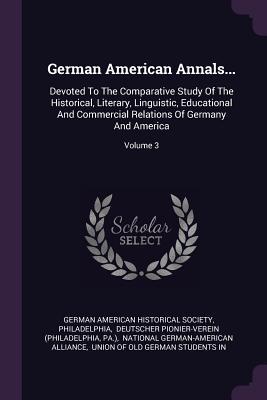 German American Annals...

Devoted To The Comparative Study Of The Historical, Literary, Linguistic, Educational And Commercial Relations Of Germany And America

Volume 3

Scholar SELECT

GERMAN AMERICAN HISTORICAL SOCIETY, PHILADELPHIA, DEUTSCHER PIONIER-VEREIN (PHILADELPHIA, PA.), NATIONAL GERMAN-AMERICAN ALLIANCE, UNION OF OLD GERMAN STUDENTS IN